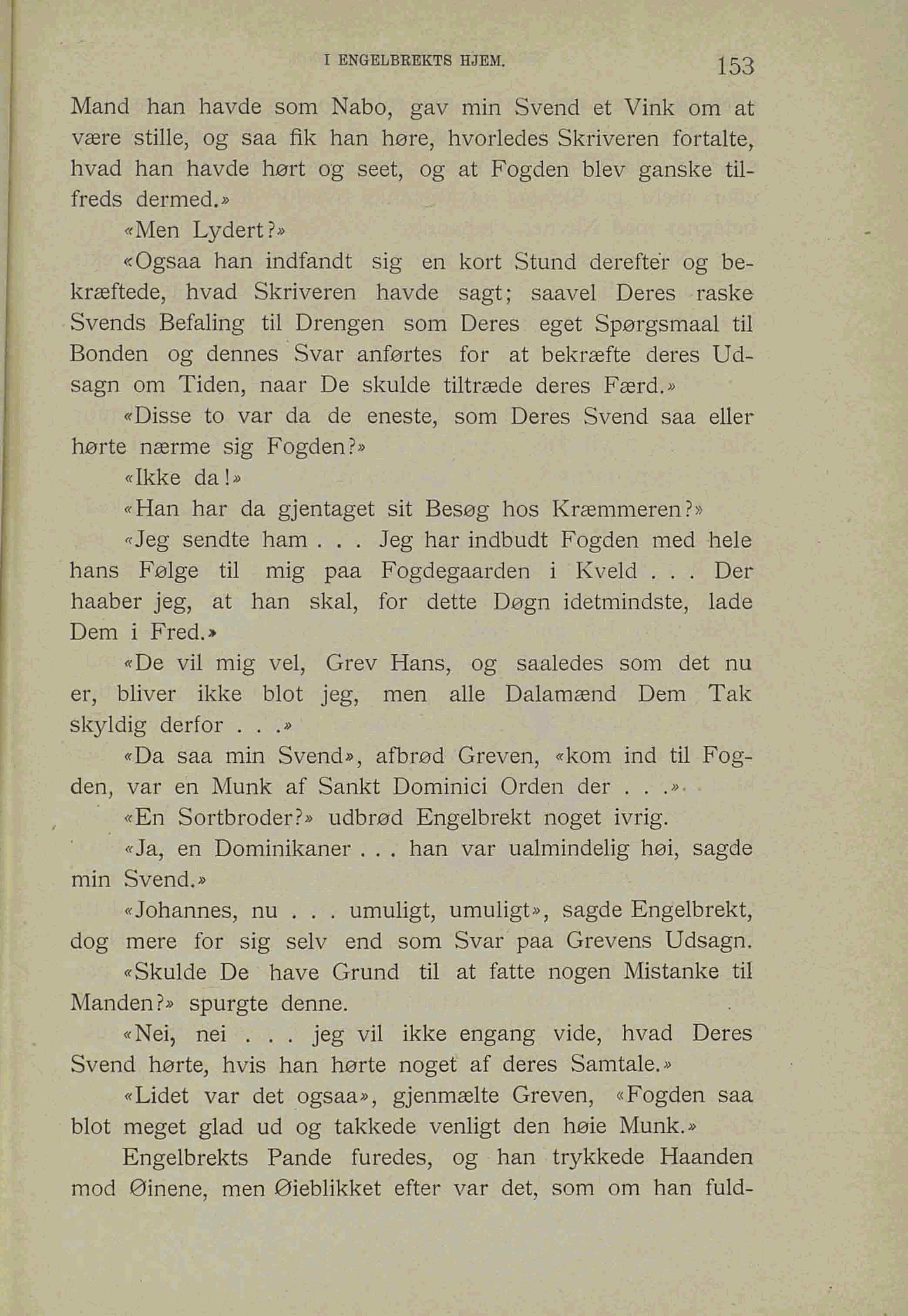 I ENGELBREKTS HJEM. 153

Mand han havde som Nabo, gav min Svend et Vink om at være stille, og saa fik han høre, hvorledes Skriveren fortalte, hvad han havde hørt og seet, og at Fogden blev ganske tilfreds dermed.»

«Men Lydert?»

«Ogsaa han indfandt sig en kort Stund derefter og bekræftede, hvad Skriveren havde sagt; saavel Deres raske Svends Befaling til Drengen som Deres eget Spørgsmaal til Bonden og dennes Svar anførtes for at bekræfte deres Udsagn om Tiden, naar De skulde tiltræde deres Færd.»

«Disse to var da de eneste, som Deres Svend saa eller hørte nærme sig Fogden?»

«Ikke da!»

«Han har da gjentaget sit Besøg hos Kræmmeren?»

«Jeg sendte ham . . . Jeg har indbudt Fogden med hele hans Følge til mig paa Fogdegaarden i Kveld . . . Der haaber jeg, at han skal, for dette Døgn idetmindste, lade Dem i Fred.»

«De vil mig vel, Grev Hans, og saaledes som det nu er, bliver ikke blot jeg, men alle Dalamænd Dem Tak skyldig derfor . . .»

«Da saa min Svend», afbrød Greven, «kom ind til Fogden, var en Munk af Sankt Dominici Orden der . . .»

«En Sortbroder?» udbrød Engelbrekt noget ivrig.

«Ja, en Dominikaner . . . han var ualmindelig høi, sagde min Svend.»

«Johannes, nu . . . umuligt, umuligt», sagde Engelbrekt, dog mere for sig selv end som Svar paa Grevens Udsagn.

«Skulde De have Grund til at fatte nogen Mistanke til Manden?» spurgte denne.

«Nei, nei . . . jeg vil ikke engang vide, hvad Deres Svend hørte, hvis han hørte noget af deres Samtale.»

«Lidet var det ogsaa», gjenmælte Greven, «Fogden saa blot meget glad ud og takkede venligt den høie Munk.»

Engelbrekts Pande furedes, og han trykkede Haanden mod Øinene, men Øieblikket efter var det, som om han fuld-